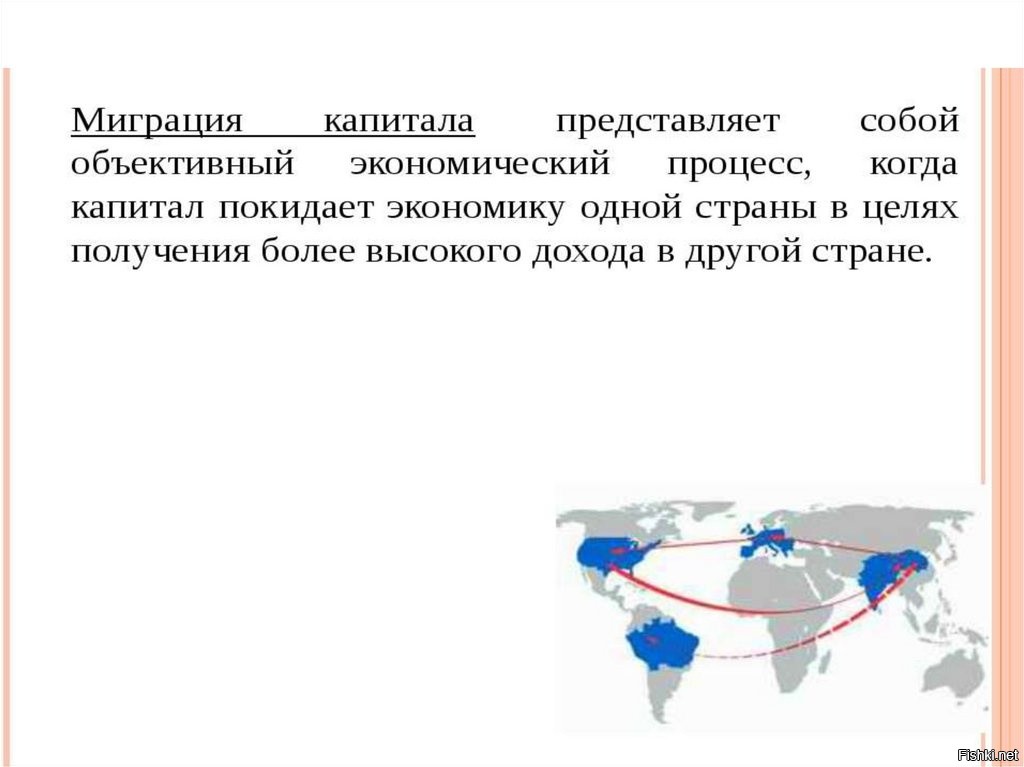 Миграция капитала представляет собой объективный экономический процесс, когда капитал покидает экономику одной страны в целях получения более высокого дохода в другой стране.

Fishki.net